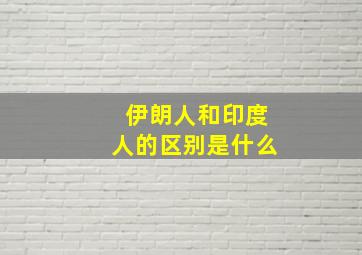 伊朗人和印度人的区别是什么